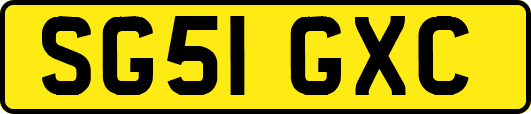 SG51 GXC